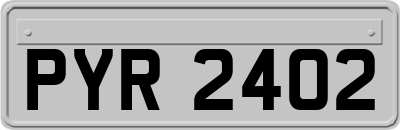 PYR 2402